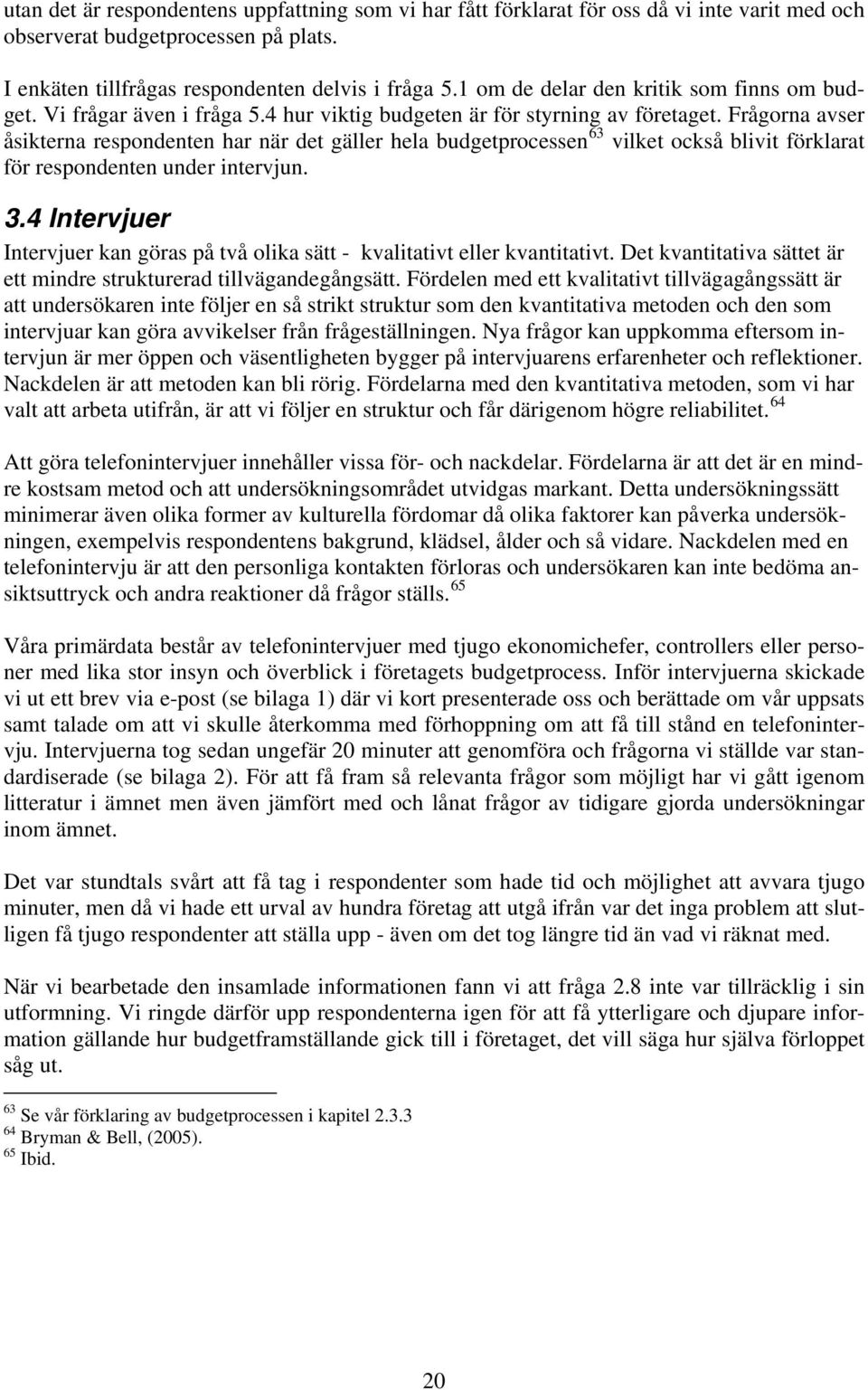 utan det är respondentens uppfattning som vi har fått förklarat för oss då vi inte varit med och observerat budgetprocessen på plats.

I enkäten tillfrågas respondenten delvis i fråga 5.1 om de delar den kritik som finns om budget. Vi frågar även i fråga 5.4 hur viktig budgeten är för styrning av företaget. Frågorna avser åsikterna respondenten har när det gäller hela budgetprocessen$^{63}$ vilket också blivit förklarat för respondenten under intervjun.

3.4 Intervjuer

Intervjuer kan göras på två olika sätt - kvalitativt eller kvantitativt. Det kvantitativa sättet är ett mindre strukturerad tillvägandegångsätt. Fördelen med ett kvalitativt tillvägagångssätt är att undersökaren inte följer en så strikt struktur som den kvantitativa metoden och den som intervjuar kan göra avvikelser från frågeställningen. Nya frågor kan uppkomma eftersom intervjun är mer öppen och väsentligheten bygger på intervjuarens erfarenheter och reflektioner. Nackdelen är att metoden kan bli rörig. Fördelarna med den kvantitativa metoden, som vi har valt att arbeta utifrån, är att vi följer en struktur och får därigenom högre reliabilitet.$^{64}$

Att göra telefonintervjuer innehåller vissa för- och nackdelar. Fördelarna är att det är en mindre kostsam metod och att undersökningsområdet utvidgas markant. Detta undersökningssätt minimerar även olika former av kulturella fördomar då olika faktorer kan påverka undersökningen, exempelvis respondentens bakgrund, klädsel, ålder och så vidare. Nackdelen med en telefonintervju är att den personliga kontakten förloras och undersökaren kan inte bedöma ansiktsuttryck och andra reaktioner då frågor ställs.$^{65}$

Våra primärdata består av telefonintervjuer med tjugo ekonomichefer, controllers eller personer med lika stor insyn och överblick i företagets budgetprocess. Inför intervjuerna skickade vi ut ett brev via e-post (se bilaga 1) där vi kort presenterade oss och berättade om vår uppsats samt talade om att vi skulle återkomma med förhoppning om att få till stånd en telefonintervju. Intervjuerna tog sedan ungefär 20 minuter att genomföra och frågorna vi ställde var standardiserade (se bilaga 2). För att få fram så relevanta frågor som möjligt har vi gått igenom litteratur i ämnet men även jämfört med och lånat frågor av tidigare gjorda undersökningar inom ämnet.

Det var stundtals svårt att få tag i respondenter som hade tid och möjlighet att avvara tjugo minuter, men då vi hade ett urval av hundra företag att utgå ifrån var det inga problem att slutligen få tjugo respondenter att ställa upp - även om det tog längre tid än vad vi räknat med.

När vi bearbetade den insamlade informationen fann vi att fråga 2.8 inte var tillräcklig i sin utformning. Vi ringde därför upp respondenterna igen för att få ytterligare och djupare information gällande hur budgetframställande gick till i företaget, det vill säga hur själva förloppet såg ut.

$^{63}$ Se vår förklaring av budgetprocessen i kapitel 2.3.3
$^{64}$ Bryman & Bell, (2005).
$^{65}$ Ibid.

20